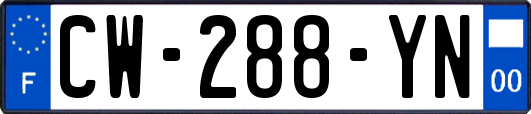 F
CW-288-YN
00